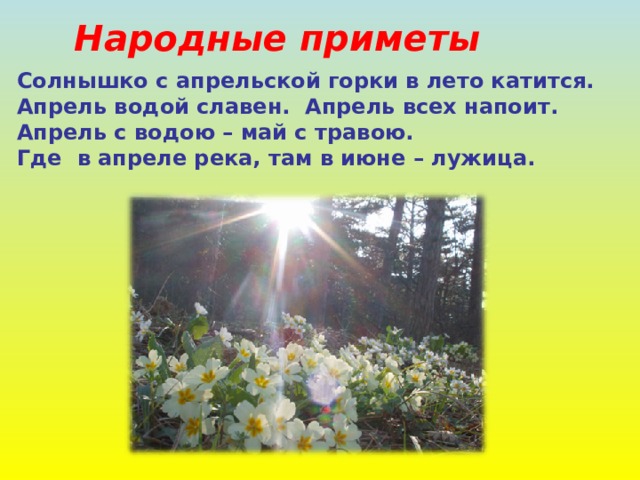 Народные приметы

Солнышко с апрельской горки в лето катится.
Апрель водой славен.  Апрель всех напоит.
Апрель с водою – май с травою.
Где  в апреле река, там в июне – лужица.